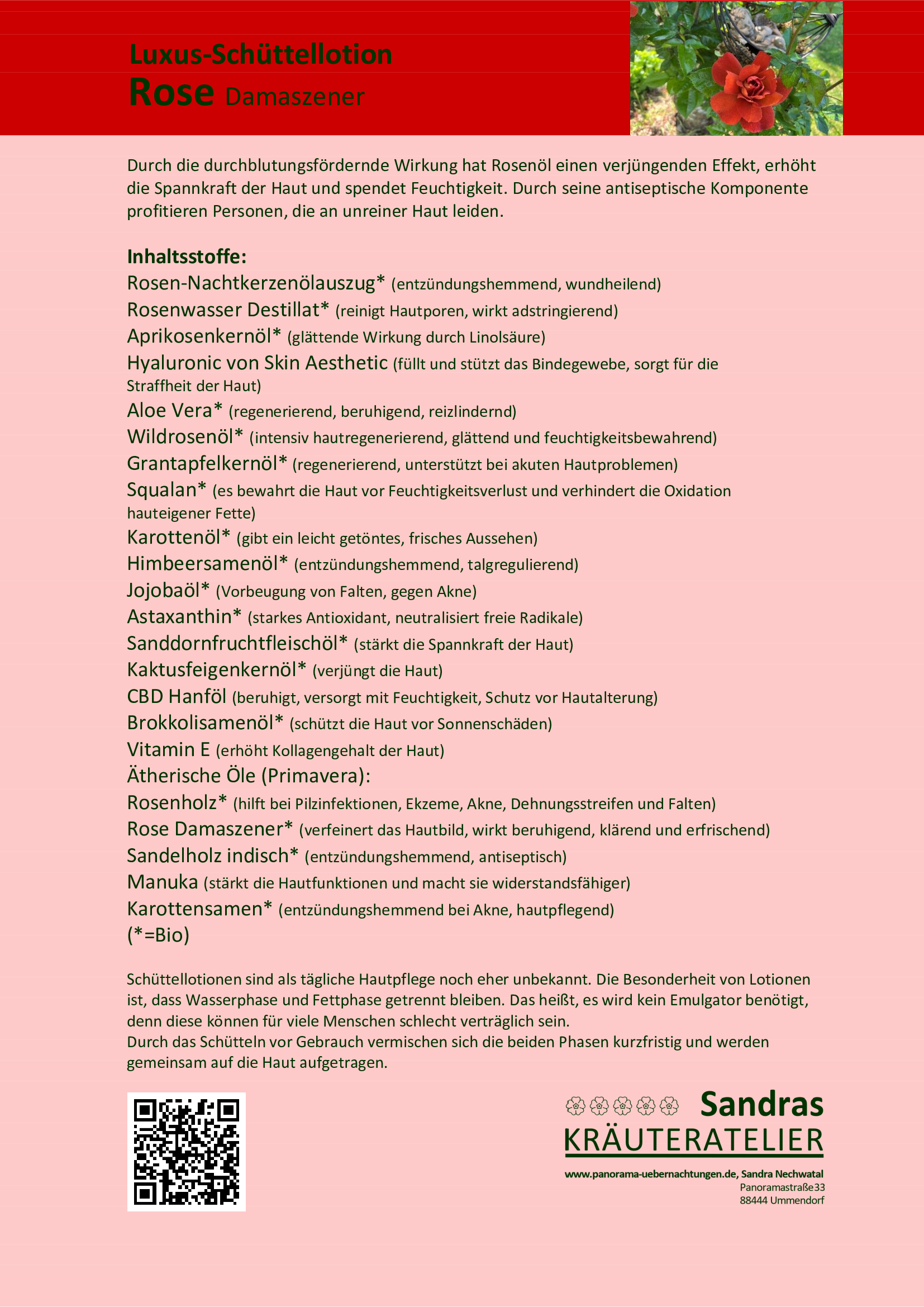 Luxus-Schüttellotion
Rose Damaszener

Durch die durchblutungsfördernde Wirkung hat Rosenöl einen verjüngenden Effekt, erhöht die Spannkraft der Haut und spendet Feuchtigkeit. Durch seine antiseptische Komponente profitieren Personen, die an unreiner Haut leiden.

Inhaltsstoffe:
Rosen-Nachtkerzenölauszug* (entzündungshemmend, wundheilend)
Rosenwasser Destillat* (reinigt Hautporen, wirkt adstringierend)
Aprikosenkernöl* (glättende Wirkung durch Linolsäure)
Hyaluronic von Skin Aesthetic (füllt und stützt das Bindegewebe, sorgt für die Straffheit der Haut)
Aloe Vera* (regenerierend, beruhigend, reizlindernd)
Wildrosenöl* (intensiv hautregenerierend, glättend und feuchtigkeitsbewahrend)
Grantapfelkernöl* (regenerierend, unterstützt bei akuten Hautproblemen)
Squalan* (es bewahrt die Haut vor Feuchtigkeitsverlust und verhindert die Oxidation hauteigener Fette)
Karottenöl* (gibt ein leicht getöntes, frisches Aussehen)
Himbeersamenöl* (entzündungshemmend, talgregulierend)
Jojobaöl* (Vorbeugung von Falten, gegen Akne)
Astaxanthin* (starkes Antioxidant, neutralisiert freie Radikale)
Sanddornfruchtfleischöl* (stärkt die Spannkraft der Haut)
Kaktusfeigenkernöl* (verjüngt die Haut)
CBD Hanföl (beruhigt, versorgt mit Feuchtigkeit, Schutz vor Hautalterung)
Brokkolisamenöl* (schützt die Haut vor Sonnenschäden)
Vitamin E (erhöht Kollagengehalt der Haut)
Ätherische Öle (Primavera):
Rosenholz* (hilft bei Pilzinfektionen, Ekzeme, Akne, Dehnungsstreifen und Falten)
Rose Damaszener* (verfeinert das Hautbild, wirkt beruhigend, klärend und erfrischend)
Sandelholz indisch* (entzündungshemmend, antiseptisch)
Manuka (stärkt die Hautfunktionen und macht sie widerstandsfähiger)
Karottensamen* (entzündungshemmend bei Akne, hautpflegend)
(*=Bio)

Schüttellotionen sind als tägliche Hautpflege noch eher unbekannt. Die Besonderheit von Lotionen ist, dass Wasserphase und Fettphase getrennt bleiben. Das heißt, es wird kein Emulgator benötigt, denn diese können für viele Menschen schlecht verträglich sein.
Durch das Schütteln vor Gebrauch vermischen sich die beiden Phasen kurzfristig und werden gemeinsam auf die Haut aufgetragen.

Sandras
KRÄUTERATELIER
www.panorama-uebernachtungen.de, Sandra Nechwatal
Panoramastraße33
88444 Ummendorf